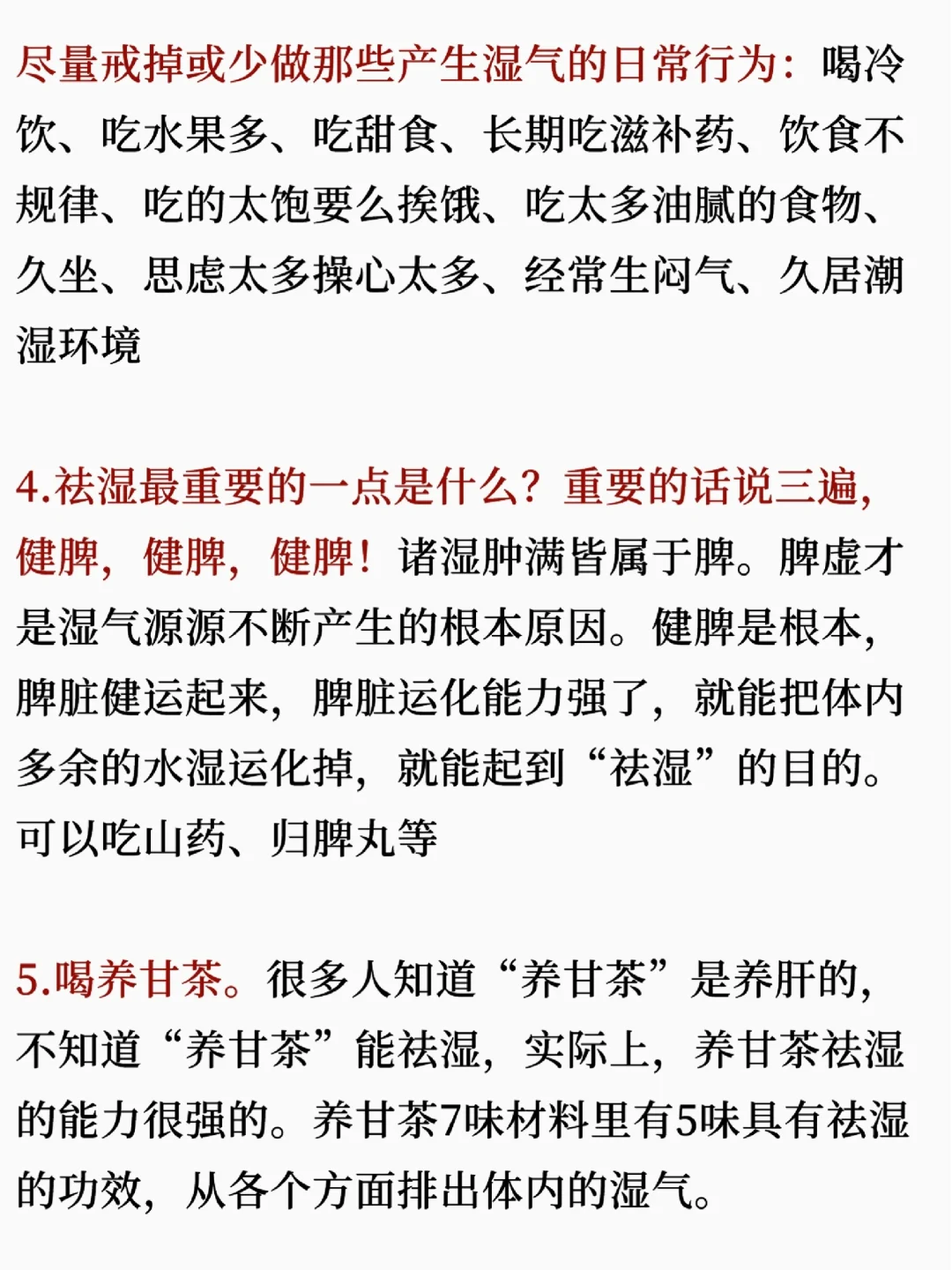 尽量戒掉或少做那些产生湿气的日常行为：喝冷饮、吃水果多、吃甜食、长期吃滋补药、饮食不规律、吃的太饱要么挨饿、吃太多油腻的食物、久坐、思虑太多操心太多、经常生闷气、久居潮湿环境

4.祛湿最重要的一点是什么？重要的话说三遍，健脾，健脾，健脾！诸湿肿满皆属于脾。脾虚才是湿气源源不断产生的根本原因。健脾是根本，脾脏健运起来，脾脏运化能力强了，就能把体内多余的水湿运化掉，就能起到“祛湿”的目的。可以吃山药、归脾丸等

5.喝养甘茶。很多人知道“养甘茶”是养肝的，不知道“养甘茶”能祛湿，实际上，养甘茶祛湿的能力很强的。养甘茶7味材料里有5味具有祛湿的功效，从各个方面排出体内的湿气。